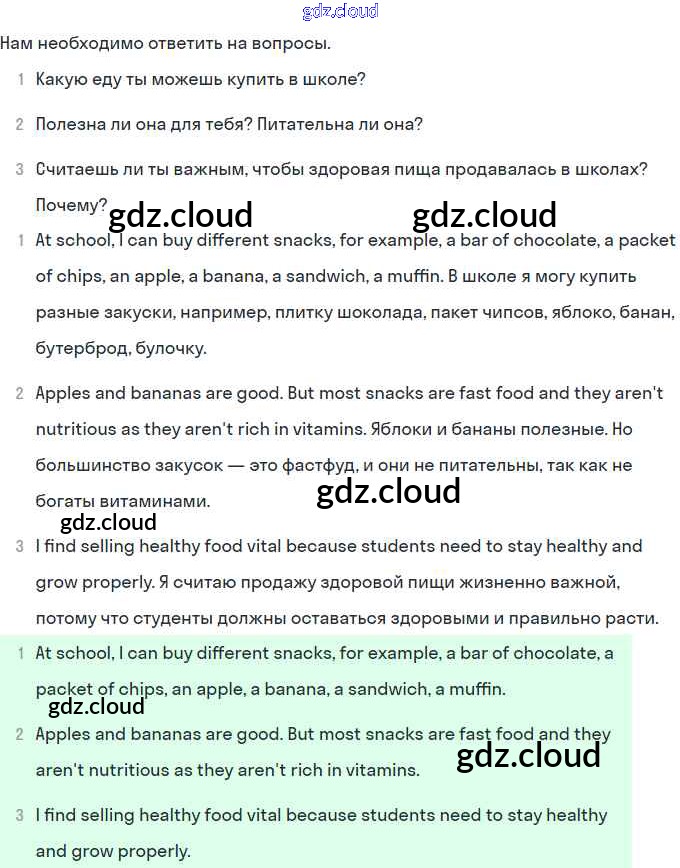 gdz.cloud

Нам необходимо ответить на вопросы.

1 Какую еду ты можешь купить в школе?

2 Полезна ли она для тебя? Питательна ли она?

3 Считаешь ли ты важным, чтобы здоровая пища продавалась в школах? Почему?

gdz.cloud gdz.cloud

1 At school, I can buy different snacks, for example, a bar of chocolate, a packet of chips, an apple, a banana, a sandwich, a muffin. В школе я могу купить разные закуски, например, плитку шоколада, пакет чипсов, яблоко, банан, бутерброд, булочку.

2 Apples and bananas are good. But most snacks are fast food and they aren't nutritious as they aren't rich in vitamins. Яблоки и бананы полезные. Но большинство закусок — это фастфуд, и они не питательны, так как не богаты витаминами.

gdz.cloud

gdz.cloud

3 I find selling healthy food vital because students need to stay healthy and grow properly. Я считаю продажу здоровой пищи жизненно важной, потому что студенты должны оставаться здоровыми и правильно расти.

1 At school, I can buy different snacks, for example, a bar of chocolate, a packet of chips, an apple, a banana, a sandwich, a muffin.

gdz.cloud

2 Apples and bananas are good. But most snacks are fast food and they aren't nutritious as they aren't rich in vitamins.

gdz.cloud

3 I find selling healthy food vital because students need to stay healthy and grow properly.